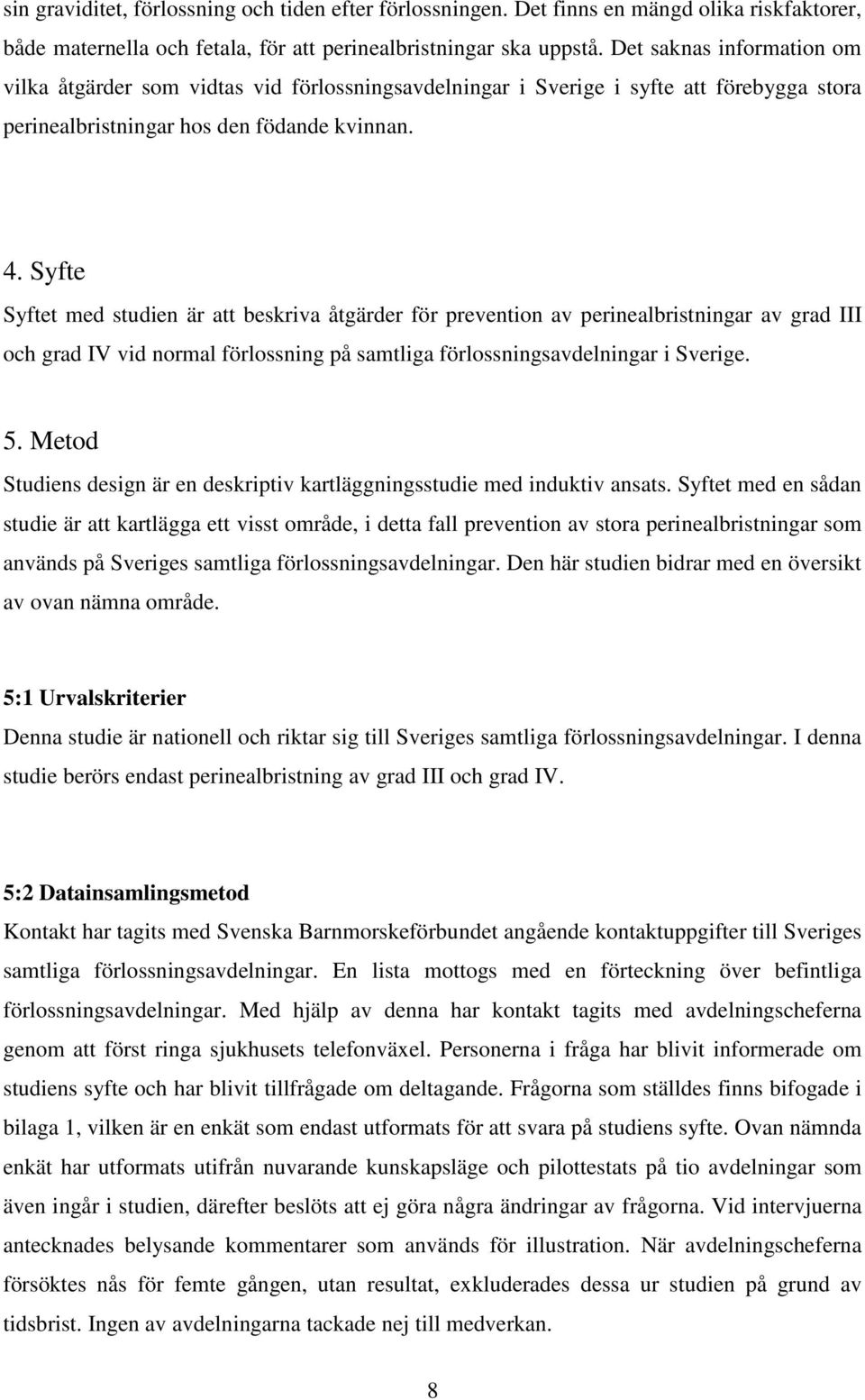 sin graviditet, förlossning och tiden efter förlossningen. Det finns en mängd olika riskfaktorer, både maternella och fetala, för att perinealbristningar ska uppstå. Det saknas information om vilka åtgärder som vidtas vid förlossningsavdelningar i Sverige i syfte att förebygga stora perinealbristningar hos den födande kvinnan.

4. Syfte

Syftet med studien är att beskriva åtgärder för prevention av perinealbristningar av grad III och grad IV vid normal förlossning på samtliga förlossningsavdelningar i Sverige.

5. Metod

Studiens design är en deskriptiv kartläggningsstudie med induktiv ansats. Syftet med en sådan studie är att kartlägga ett visst område, i detta fall prevention av stora perinealbristningar som används på Sveriges samtliga förlossningsavdelningar. Den här studien bidrar med en översikt av ovan nämna område.

5:1 Urvalskriterier

Denna studie är nationell och riktar sig till Sveriges samtliga förlossningsavdelningar. I denna studie berörs endast perinealbristning av grad III och grad IV.

5:2 Datainsamlingsmetod

Kontakt har tagits med Svenska Barnmorskeförbundet angående kontaktuppgifter till Sveriges samtliga förlossningsavdelningar. En lista mottogs med en förteckning över befintliga förlossningsavdelningar. Med hjälp av denna har kontakt tagits med avdelningscheferna genom att först ringa sjukhusets telefonväxel. Personerna i fråga har blivit informerade om studiens syfte och har blivit tillfrågade om deltagande. Frågorna som ställdes finns bifogade i bilaga 1, vilken är en enkät som endast utformats för att svara på studiens syfte. Ovan nämnda enkät har utformats utifrån nuvarande kunskapsläge och pilottestats på tio avdelningar som även ingår i studien, därefter beslöts att ej göra några ändringar av frågorna. Vid intervjuerna antecknades belysande kommentarer som används för illustration. När avdelningscheferna försöktes nås för femte gången, utan resultat, exkluderades dessa ur studien på grund av tidsbrist. Ingen av avdelningarna tackade nej till medverkan.

8